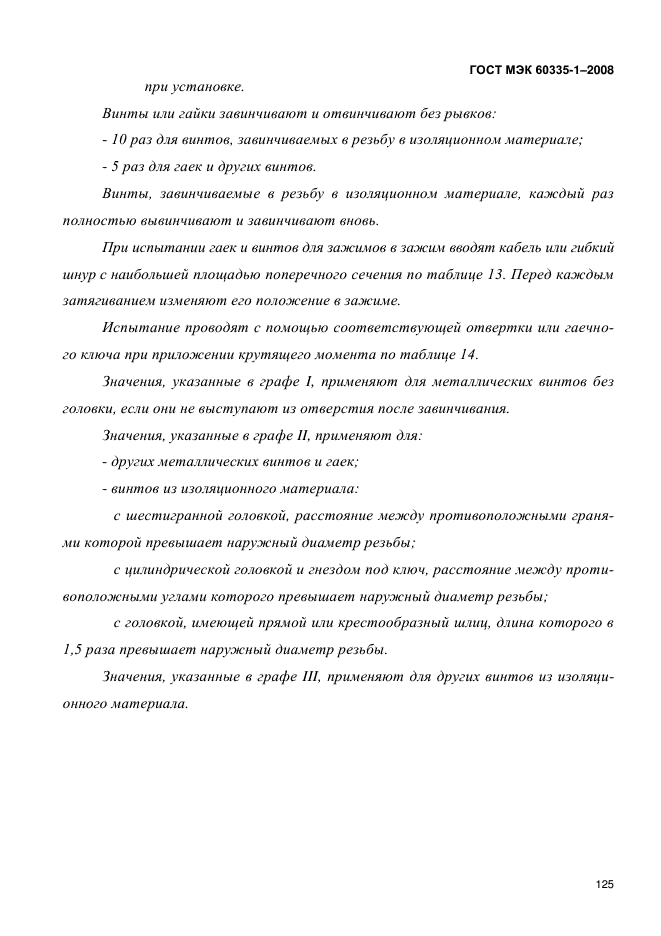 ГОСТ МЭК 60335-1–2008

при установке.

Винты или гайки завинчивают и отвинчивают без рывков:

- 10 раз для винтов, завинчиваемых в резьбу в изоляционном материале;

- 5 раз для гаек и других винтов.

Винты, завинчиваемые в резьбу в изоляционном материале, каждый раз полностью вывинчивают и завинчивают вновь.

При испытании гаек и винтов для зажимов в зажим вводят кабель или гибкий шнур с наибольшей площадью поперечного сечения по таблице 13. Перед каждым затягиванием изменяют его положение в зажиме.

Испытание проводят с помощью соответствующей отвертки или гаечного ключа при приложении крутящего момента по таблице 14.

Значения, указанные в графе I, применяют для металлических винтов без головки, если они не выступают из отверстия после завинчивания.

Значения, указанные в графе II, применяют для:

- других металлических винтов и гаек;

- винтов из изоляционного материала:

с шестигранной головкой, расстояние между противоположными гранями которой превышает наружный диаметр резьбы;

с цилиндрической головкой и гнездом под ключ, расстояние между противоположными углами которого превышает наружный диаметр резьбы;

с головкой, имеющей прямой или крестообразный шлиц, длина которого в 1,5 раза превышает наружный диаметр резьбы.

Значения, указанные в графе III, применяют для других винтов из изоляционного материала.

125